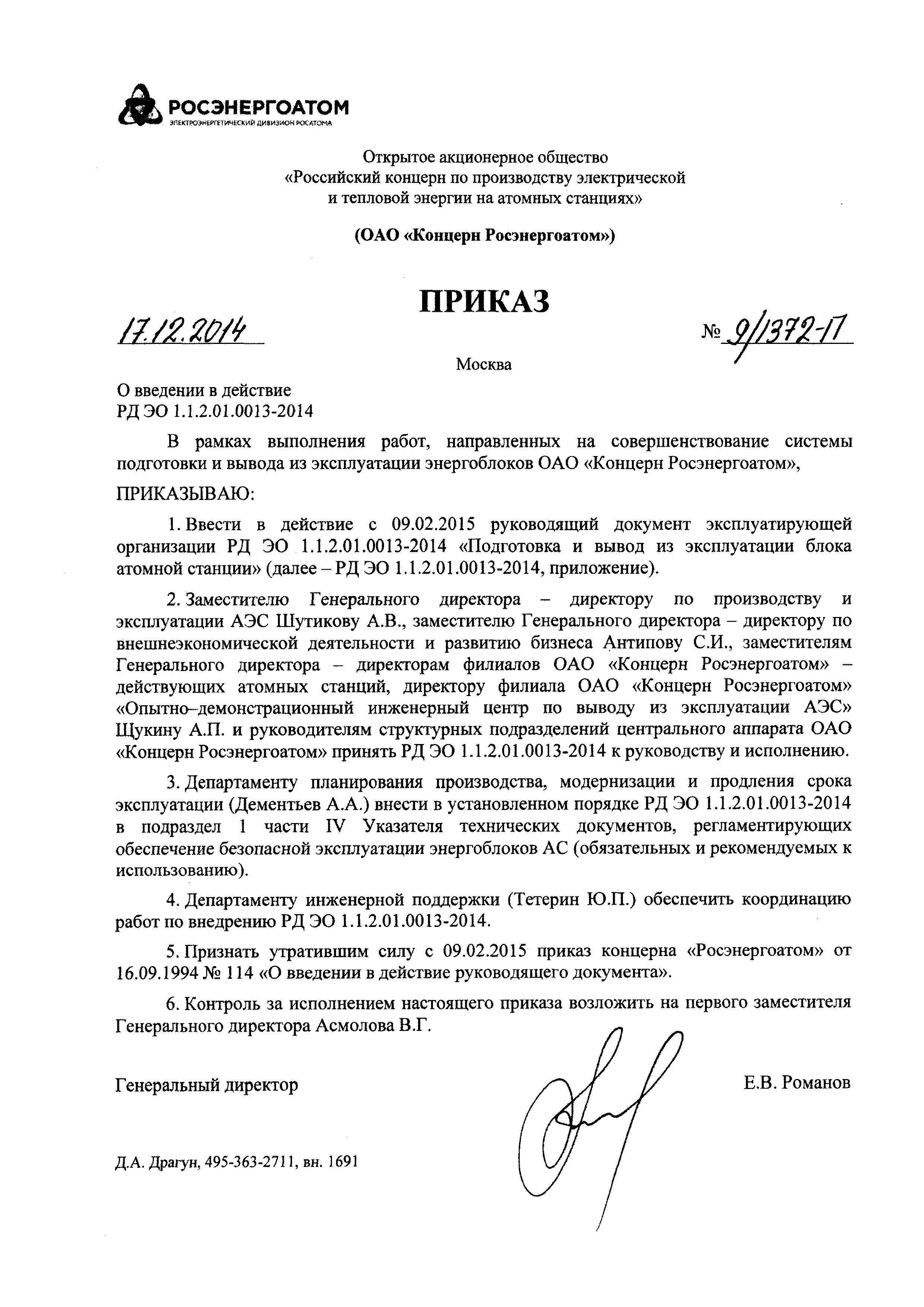 РОСЭНЕРГОАТОМ
ЭЛЕКТРОЭНЕРГЕТИЧЕСКИЙ ДИВИЗИОН РОСАТОМА

Открытое акционерное общество
«Российский концерн по производству электрической и тепловой энергии на атомных станциях»

(ОАО «Концерн Росэнергоатом»)

ПРИКАЗ

17.12.2014

№ 9/1372-П

Москва

О введении в действие
РД ЭО 1.1.2.01.0013-2014

В рамках выполнения работ, направленных на совершенствование системы подготовки и вывода из эксплуатации энергоблоков ОАО «Концерн Росэнергоатом»,

ПРИКАЗЫВАЮ:

1. Ввести в действие с 09.02.2015 руководящий документ эксплуатирующей организации РД ЭО 1.1.2.01.0013-2014 «Подготовка и вывод из эксплуатации блока атомной станции» (далее – РД ЭО 1.1.2.01.0013-2014, приложение).

2. Заместителю Генерального директора – директору по производству и эксплуатации АЭС Шутикову А.В., заместителю Генерального директора – директору по внешнеэкономической деятельности и развитию бизнеса Антипову С.И., заместителям Генерального директора – директорам филиалов ОАО «Концерн Росэнергоатом» – действующих атомных станций, директору филиала ОАО «Концерн Росэнергоатом» «Опытно–демонстрационный инженерный центр по выводу из эксплуатации АЭС» Щукину А.П. и руководителям структурных подразделений центрального аппарата ОАО «Концерн Росэнергоатом» принять РД ЭО 1.1.2.01.0013-2014 к руководству и исполнению.

3. Департаменту планирования производства, модернизации и продления срока эксплуатации (Дементьев А.А.) внести в установленном порядке РД ЭО 1.1.2.01.0013-2014 в подраздел 1 части IV Указателя технических документов, регламентирующих обеспечение безопасной эксплуатации энергоблоков АС (обязательных и рекомендуемых к использованию).

4. Департаменту инженерной поддержки (Тетерин Ю.П.) обеспечить координацию работ по внедрению РД ЭО 1.1.2.01.0013-2014.

5. Признать утратившим силу с 09.02.2015 приказ концерна «Росэнергоатом» от 16.09.1994 № 114 «О введении в действие руководящего документа».

6. Контроль за исполнением настоящего приказа возложить на первого заместителя Генерального директора Асмолова В.Г.

Генеральный директор Е.В. Романов

Д.А. Драгун, 495-363-2711, вн. 1691